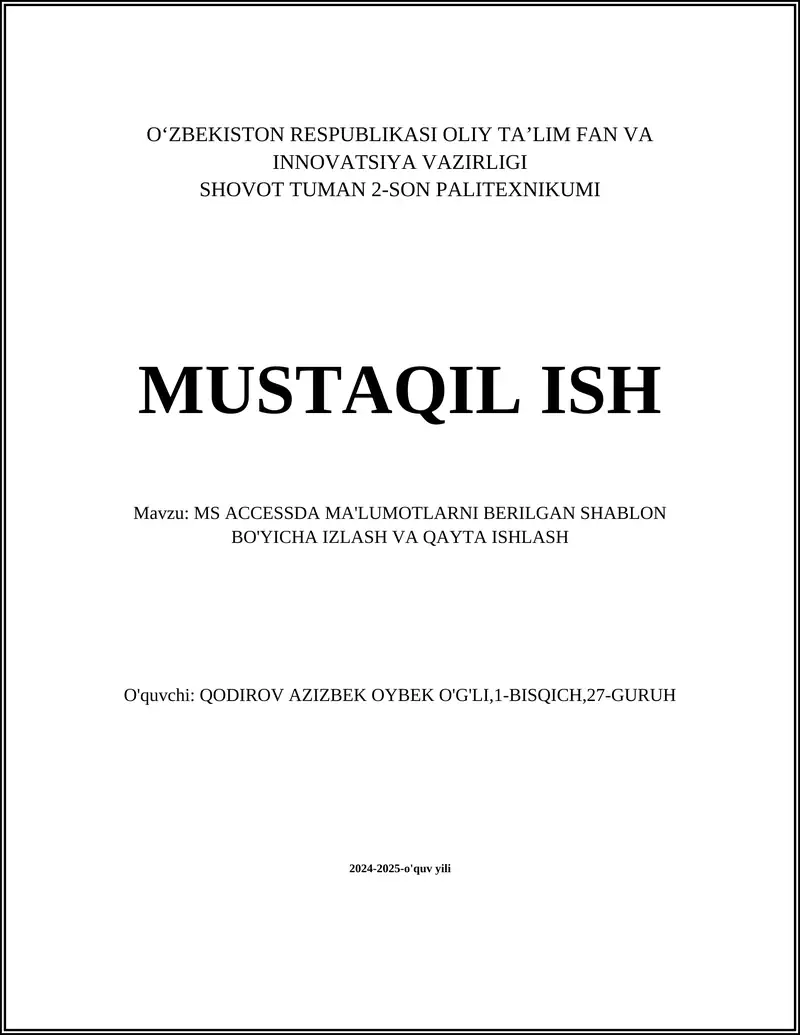 O‘ZBEKISTON RESPUBLIKASI OLIY TA’LIM FAN VA INNOVATSIYA VAZIRLIGI
SHOVOT TUMAN 2-SON PALITEXNIKUMI

MUSTAQIL ISH

Mavzu: MS ACCESSDA MA'LUMOTLARNI BERILGAN SHABLON BO'YICHA IZLASH VA QAYTA ISHLASH

O'quvchi: QODIROV AZIZBEK OYBEK O'G'LI,1-BISQICH,27-GURUH

2024-2025-o'quv yili